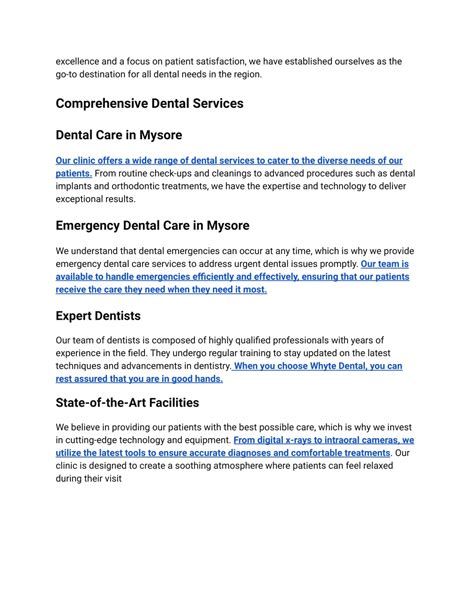 excellence and a focus on patient satisfaction, we have established ourselves as the go-to destination for all dental needs in the region.

Comprehensive Dental Services

Dental Care in Mysore

Our clinic offers a wide range of dental services to cater to the diverse needs of our patients. From routine check-ups and cleanings to advanced procedures such as dental implants and orthodontic treatments, we have the expertise and technology to deliver exceptional results.

Emergency Dental Care in Mysore

We understand that dental emergencies can occur at any time, which is why we provide emergency dental care services to address urgent dental issues promptly. Our team is available to handle emergencies efficiently and effectively, ensuring that our patients receive the care they need when they need it most.

Expert Dentists

Our team of dentists is composed of highly qualified professionals with years of experience in the field. They undergo regular training to stay updated on the latest techniques and advancements in dentistry. When you choose Whyte Dental, you can rest assured that you are in good hands.

State-of-the-Art Facilities

We believe in providing our patients with the best possible care, which is why we invest in cutting-edge technology and equipment. From digital x-rays to intraoral cameras, we utilize the latest tools to ensure accurate diagnoses and comfortable treatments. Our clinic is designed to create a soothing atmosphere where patients can feel relaxed during their visit